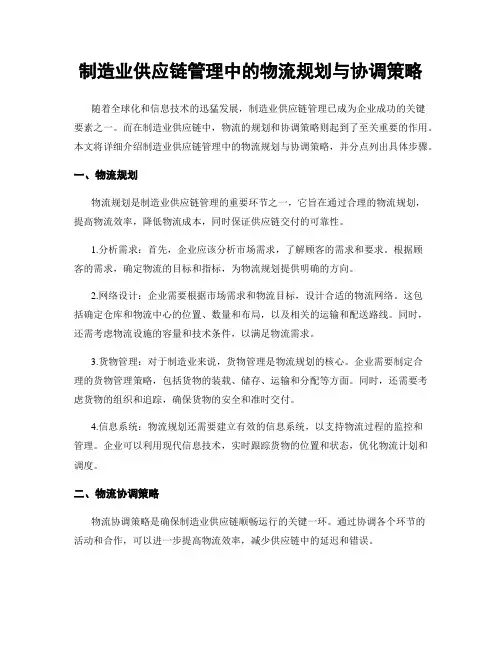 制造业供应链管理中的物流规划与协调策略

随着全球化和信息技术的迅猛发展，制造业供应链管理已成为企业成功的关键要素之一。而在制造业供应链中，物流的规划和协调策略则起到了至关重要的作用。本文将详细介绍制造业供应链管理中的物流规划与协调策略，并分点列出具体步骤。

一、物流规划

物流规划是制造业供应链管理的重要环节之一，它旨在通过合理的物流规划，提高物流效率，降低物流成本，同时保证供应链交付的可靠性。

1.分析需求：首先，企业应该分析市场需求，了解顾客的需求和要求。根据顾客的需求，确定物流的目标和指标，为物流规划提供明确的方向。

2.网络设计：企业需要根据市场需求和物流目标，设计合适的物流网络。这包括确定仓库和物流中心的位置、数量和布局，以及相关的运输和配送路线。同时，还需考虑物流设施的容量和技术条件，以满足物流需求。

3.货物管理：对于制造业来说，货物管理是物流规划的核心。企业需要制定合理的货物管理策略，包括货物的装载、储存、运输和分配等方面。同时，还需要考虑货物的组织和追踪，确保货物的安全和准时交付。

4.信息系统：物流规划还需要建立有效的信息系统，以支持物流过程的监控和管理。企业可以利用现代信息技术，实时跟踪货物的位置和状态，优化物流计划和调度。

二、物流协调策略

物流协调策略是确保制造业供应链顺畅运行的关键一环。通过协调各个环节的活动和合作，可以进一步提高物流效率，减少供应链中的延迟和错误。